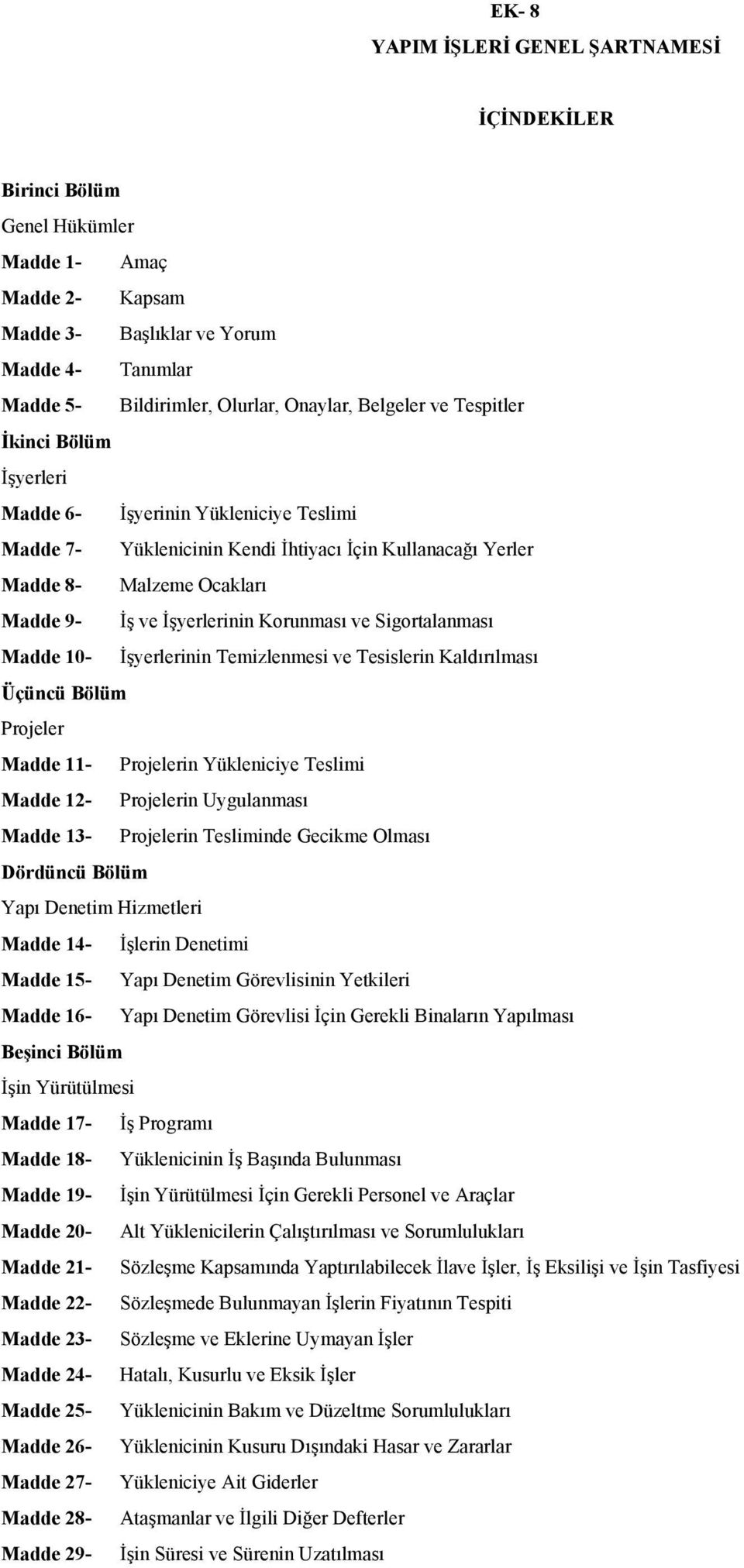 EK- 8
YAPIM İŞLERİ GENEL ŞARTNAMESİ

İÇİNDEKİLER

Birinci Bölüm
Genel Hükümler
Madde 1- Amaç
Madde 2- Kapsam
Madde 3- Başlıklar ve Yorum
Madde 4- Tanımlar
Madde 5- Bildirimler, Olurlar, Onaylar, Belgeler ve Tespitler
İkinci Bölüm
İşyerleri
Madde 6- İşyerinin Yükleniciye Teslimi
Madde 7- Yüklenicinin Kendi İhtiyacı İçin Kullanacağı Yerler
Madde 8- Malzeme Ocakları
Madde 9- İş ve İşyerlerinin Korunması ve Sigortalanması
Madde 10- İşyerlerinin Temizlenmesi ve Tesislerin Kaldırılması
Üçüncü Bölüm
Projeler
Madde 11- Projelerin Yükleniciye Teslimi
Madde 12- Projelerin Uygulanması
Madde 13- Projelerin Tesliminde Gecikme Olması
Dördüncü Bölüm
Yapı Denetim Hizmetleri
Madde 14- İşlerin Denetimi
Madde 15- Yapı Denetim Görevlisinin Yetkileri
Madde 16- Yapı Denetim Görevlisi İçin Gerekli Binaların Yapılması
Beşinci Bölüm
İşin Yürütülmesi
Madde 17- İş Programı
Madde 18- Yüklenicinin İş Başında Bulunması
Madde 19- İşin Yürütülmesi İçin Gerekli Personel ve Araçlar
Madde 20- Alt Yüklenicilerin Çalıştırılması ve Sorumlulukları
Madde 21- Sözleşme Kapsamında Yaptırılabilecek İlave İşler, İş Eksilişi ve İşin Tasfiyesi
Madde 22- Sözleşmede Bulunmayan İşlerin Fiyatının Tespiti
Madde 23- Sözleşme ve Eklerine Uymayan İşler
Madde 24- Hatalı, Kusurlu ve Eksik İşler
Madde 25- Yüklenicinin Bakım ve Düzeltme Sorumlulukları
Madde 26- Yüklenicinin Kusuru Dışındaki Hasar ve Zararlar
Madde 27- Yükleniciye Ait Giderler
Madde 28- Ataşmanlar ve İlgili Diğer Defterler
Madde 29- İşin Süresi ve Sürenin Uzatılması